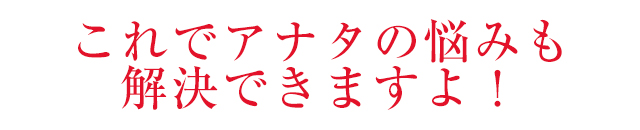 これでアナタの悩みも
解決できますよ！